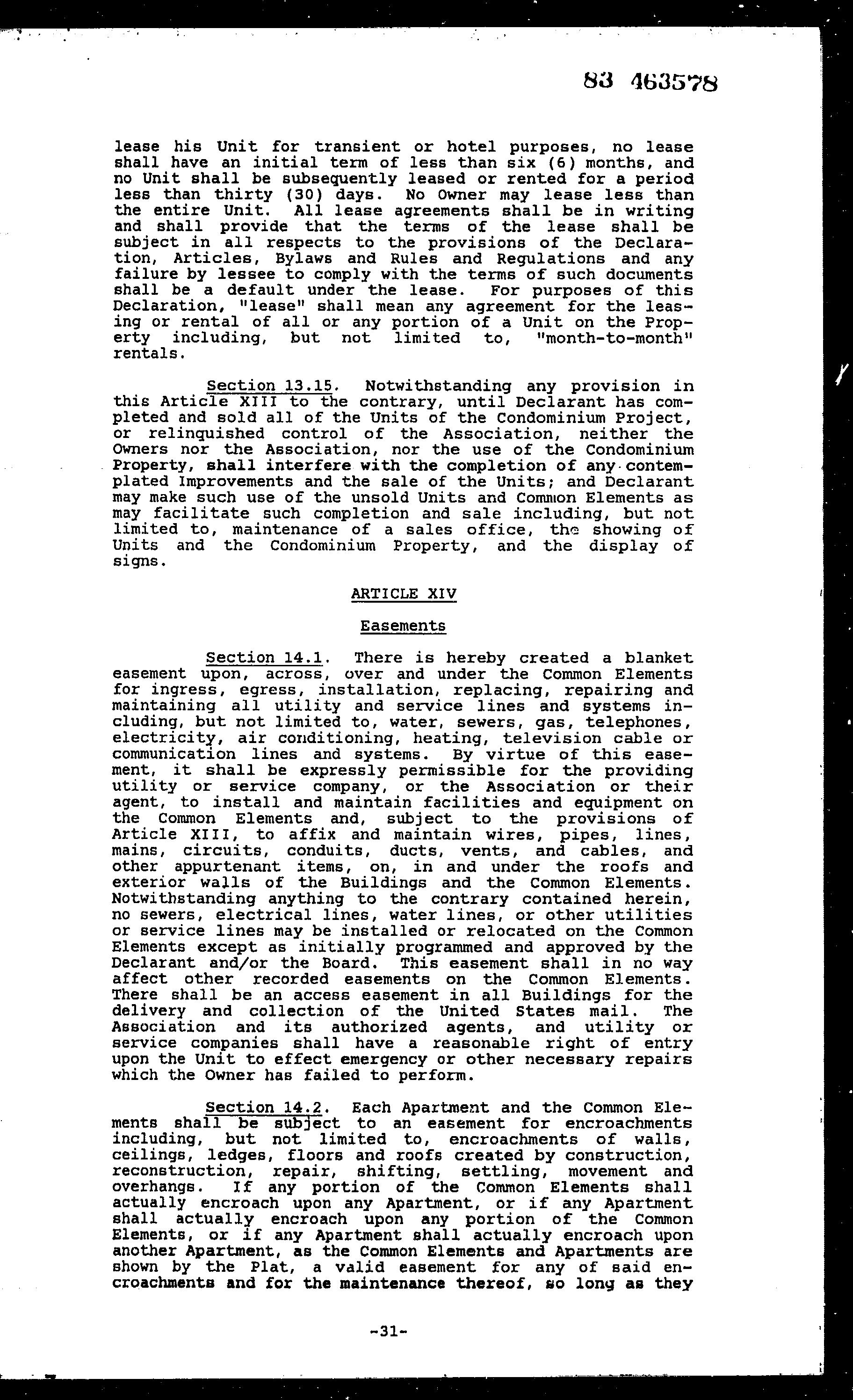 83 463578

lease his Unit for transient or hotel purposes, no lease shall have an initial term of less than six (6) months, and no Unit shall be subsequently leased or rented for a period less than thirty (30) days. No Owner may lease less than the entire Unit. All lease agreements shall be in writing and shall provide that the terms of the lease shall be subject in all respects to the provisions of the Declaration, Articles, Bylaws and Rules and Regulations and any failure by lessee to comply with the terms of such documents shall be a default under the lease. For purposes of this Declaration, "lease" shall mean any agreement for the leasing or rental of all or any portion of a Unit on the Property including, but not limited to, "month-to-month" rentals.

Section 13.15. Notwithstanding any provision in this Article XIII to the contrary, until Declarant has completed and sold all of the Units of the Condominium Project, or relinquished control of the Association, neither the Owners nor the Association, nor the use of the Condominium Property, shall interfere with the completion of any contemplated Improvements and the sale of the Units; and Declarant may make such use of the unsold Units and Common Elements as may facilitate such completion and sale including, but not limited to, maintenance of a sales office, the showing of Units and the Condominium Property, and the display of signs.

ARTICLE XIV

Easements

Section 14.1. There is hereby created a blanket easement upon, across, over and under the Common Elements for ingress, egress, installation, replacing, repairing and maintaining all utility and service lines and systems including, but not limited to, water, sewers, gas, telephones, electricity, air conditioning, heating, television cable or communication lines and systems. By virtue of this easement, it shall be expressly permissible for the providing utility or service company, or the Association or their agent, to install and maintain facilities and equipment on the Common Elements and, subject to the provisions of Article XIII, to affix and maintain wires, pipes, lines, mains, circuits, conduits, ducts, vents, and cables, and other appurtenant items, on, in and under the roofs and exterior walls of the Buildings and the Common Elements. Notwithstanding anything to the contrary contained herein, no sewers, electrical lines, water lines, or other utilities or service lines may be installed or relocated on the Common Elements except as initially programmed and approved by the Declarant and/or the Board. This easement shall in no way affect other recorded easements on the Common Elements. There shall be an access easement in all Buildings for the delivery and collection of the United States mail. The Association and its authorized agents, and utility or service companies shall have a reasonable right of entry upon the Unit to effect emergency or other necessary repairs which the Owner has failed to perform.

Section 14.2. Each Apartment and the Common Elements shall be subject to an easement for encroachments including, but not limited to, encroachments of walls, ceilings, ledges, floors and roofs created by construction, reconstruction, repair, shifting, settling, movement and overhangs. If any portion of the Common Elements shall actually encroach upon any Apartment, or if any Apartment shall actually encroach upon any portion of the Common Elements, or if any Apartment shall actually encroach upon another Apartment, as the Common Elements and Apartments are shown by the Plat, a valid easement for any of said encroachments and for the maintenance thereof, so long as they

-31-